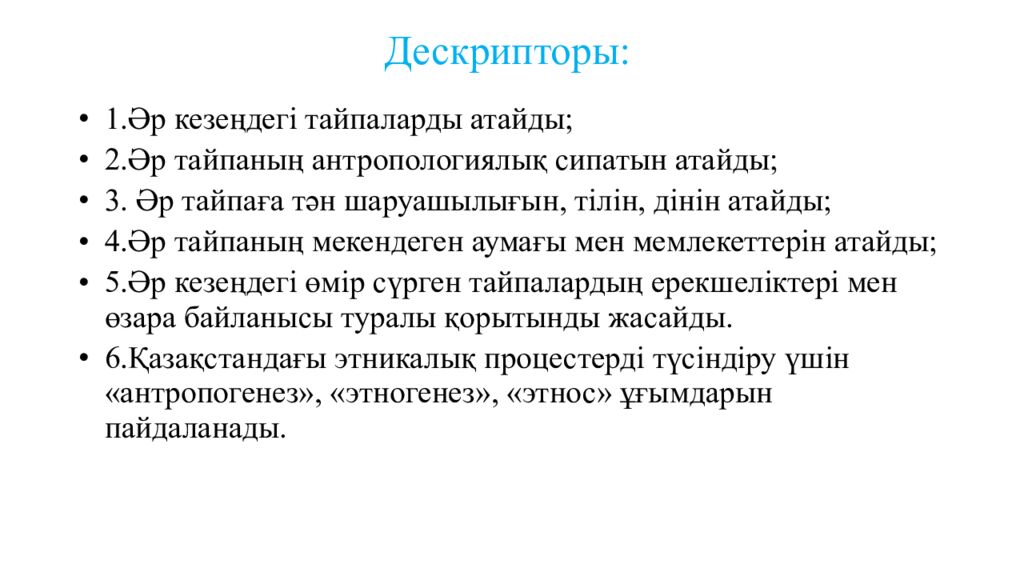 Дескрипторы:

• 1.Әр кезеңдегі тайпаларды атайды;
• 2.Әр тайпаның антропологиялық сипатын атайды;
• 3. Әр тайпаға тән шаруашылығын, тілін, дінін атайды;
• 4.Әр тайпаның мекендеген аумағы мен мемлекеттерін атайды;
• 5.Әр кезеңдегі өмір сүрген тайпалардың ерекшеліктері мен өзара байланысы туралы қорытынды жасайды.
• 6.Қазақстандағы этникалық процестерді түсіндіру үшін «антропогенез», «этногенез», «этнос» ұғымдарын пайдаланады.